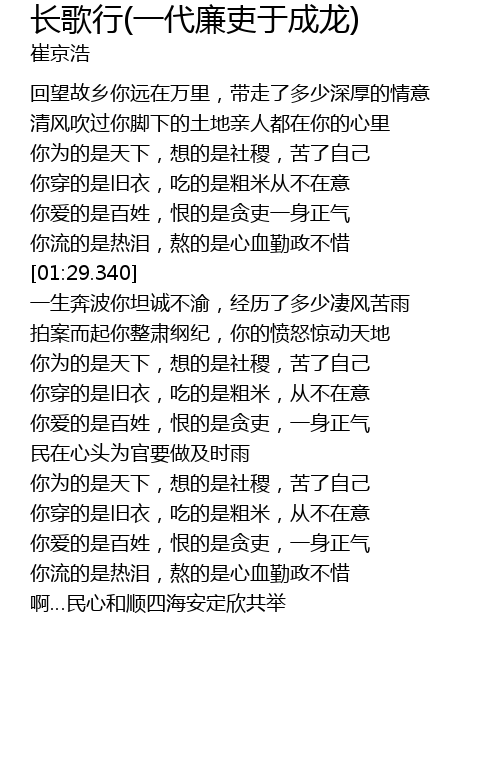 长歌行(一代廉吏于成龙)
崔京浩

回望故乡你远在万里，带走了多少深厚的情意
清风吹过你脚下的土地亲人都在你的心里
你为的是天下，想的是社稷，苦了自己
你穿的是旧衣，吃的是粗米从不在意
你爱的是百姓，恨的是贪吏一身正气
你流的是热泪，熬的是心血勤政不惜
[01:29.340]
一生奔波你坦诚不渝，经历了多少凄风苦雨
拍案而起你整肃纲纪，你的愤怒惊动天地
你为的是天下，想的是社稷，苦了自己
你穿的是旧衣，吃的是粗米，从不在意
你爱的是百姓，恨的是贪吏，一身正气
民在心头为官要做及时雨
你为的是天下，想的是社稷，苦了自己
你穿的是旧衣，吃的是粗米，从不在意
你爱的是百姓，恨的是贪吏，一身正气
你流的是热泪，熬的是心血勤政不惜
啊...民心和顺四海安定欣共举